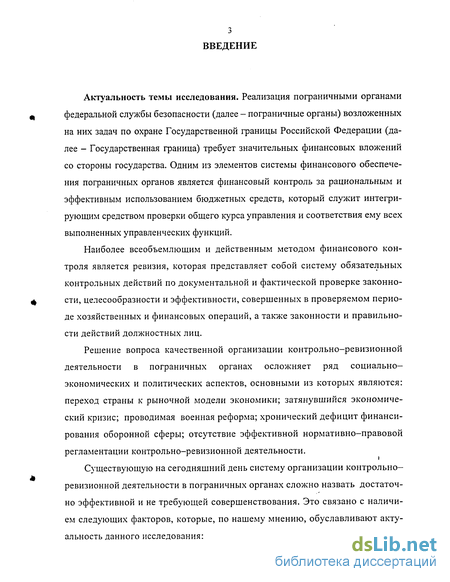 3

ВВЕДЕНИЕ

Актуальность темы исследования. Реализация пограничными органами федеральной службы безопасности (далее – пограничные органы) возложенных на них задач по охране Государственной границы Российской Федерации (далее – Государственная граница) требует значительных финансовых вложений со стороны государства. Одним из элементов системы финансового обеспечения пограничных органов является финансовый контроль за рациональным и эффективным использованием бюджетных средств, который служит интегрирующим средством проверки общего курса управления и соответствия ему всех выполненных управленческих функций.

Наиболее всеобъемлющим и действенным методом финансового контроля является ревизия, которая представляет собой систему обязательных контрольных действий по документальной и фактической проверке законности, целесообразности и эффективности, совершенных в проверяемом периоде хозяйственных и финансовых операций, а также законности и правильности действий должностных лиц.

Решение вопроса качественной организации контрольно–ревизионной деятельности в пограничных органах осложняет ряд социально–экономических и политических аспектов, основными из которых являются: переход страны к рыночной модели экономики; затянувшийся экономический кризис; проводимая военная реформа; хронический дефицит финансирования оборонной сферы; отсутствие эффективной нормативно–правовой регламентации контрольно–ревизионной деятельности.

Существующую на сегодняшний день систему организации контрольно–ревизионной деятельности в пограничных органах сложно назвать достаточно эффективной и не требующей совершенствования. Это связано с наличием следующих факторов, которые, по нашему мнению, обуславливают актуальность данного исследования:

dsLib.net
библиотека диссертаций